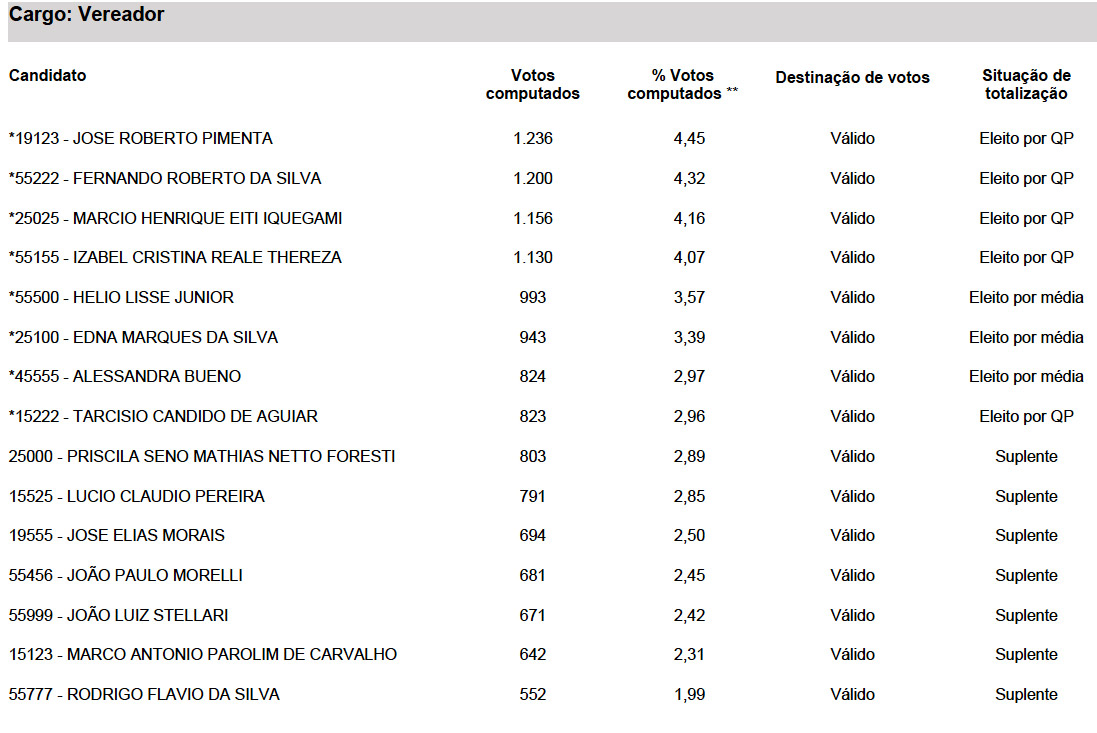 Cargo: Vereador

| Candidato | Votos computados | % Votos computados ** | Destinação de votos | Situação de totalização |
|---|---|---|---|---|
| *19123 - JOSE ROBERTO PIMENTA | 1.236 | 4,45 | Válido | Eleito por QP |
| *55222 - FERNANDO ROBERTO DA SILVA | 1.200 | 4,32 | Válido | Eleito por QP |
| *25025 - MARCIO HENRIQUE EITI IQUEGAMI | 1.156 | 4,16 | Válido | Eleito por QP |
| *55155 - IZABEL CRISTINA REALE THEREZA | 1.130 | 4,07 | Válido | Eleito por QP |
| *55500 - HELIO LISSE JUNIOR | 993 | 3,57 | Válido | Eleito por média |
| *25100 - EDNA MARQUES DA SILVA | 943 | 3,39 | Válido | Eleito por média |
| *45555 - ALESSANDRA BUENO | 824 | 2,97 | Válido | Eleito por média |
| *15222 - TARCISIO CANDIDO DE AGUIAR | 823 | 2,96 | Válido | Eleito por QP |
| 25000 - PRISCILA SENO MATHIAS NETTO FORESTI | 803 | 2,89 | Válido | Suplente |
| 15525 - LUCIO CLAUDIO PEREIRA | 791 | 2,85 | Válido | Suplente |
| 19555 - JOSE ELIAS MORAIS | 694 | 2,50 | Válido | Suplente |
| 55456 - JOÃO PAULO MORELLI | 681 | 2,45 | Válido | Suplente |
| 55999 - JOÃO LUIZ STELLARI | 671 | 2,42 | Válido | Suplente |
| 15123 - MARCO ANTONIO PAROLIM DE CARVALHO | 642 | 2,31 | Válido | Suplente |
| 55777 - RODRIGO FLAVIO DA SILVA | 552 | 1,99 | Válido | Suplente |